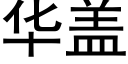 华盖